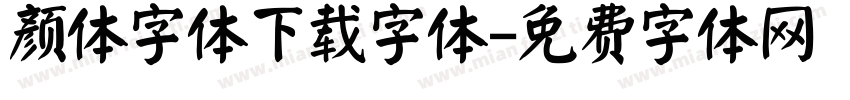 颜体字体下载字体-免费字体网